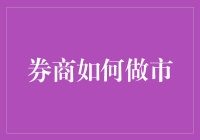 券商如何做市